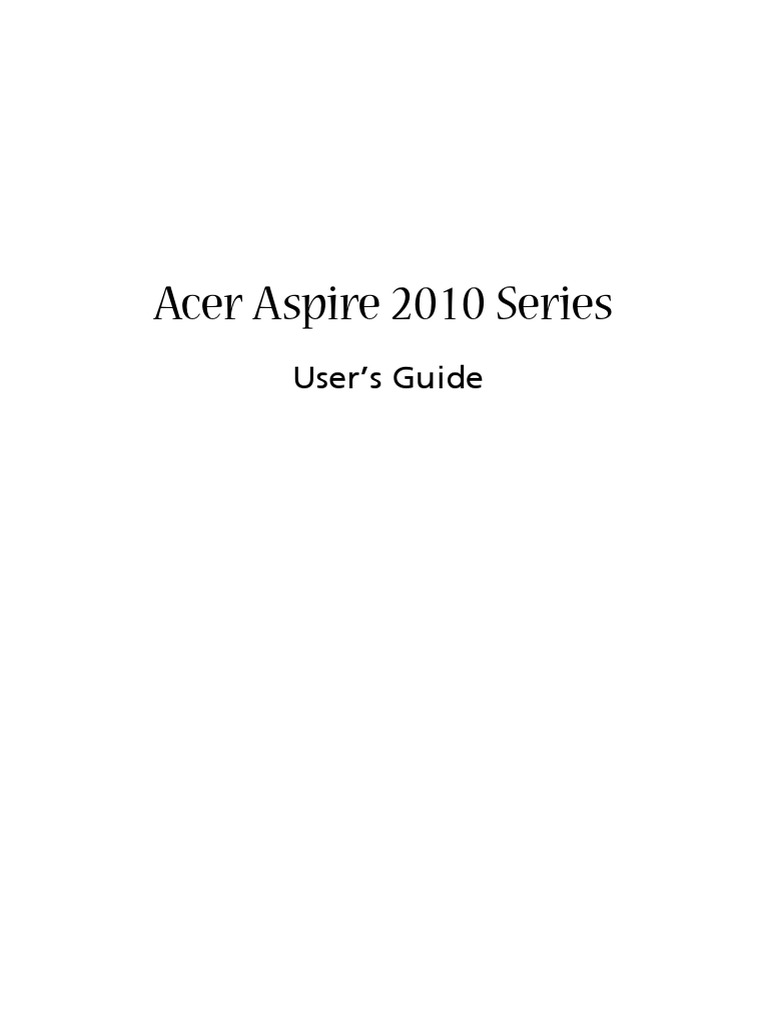 Acer Aspire 2010 Series

User's Guide